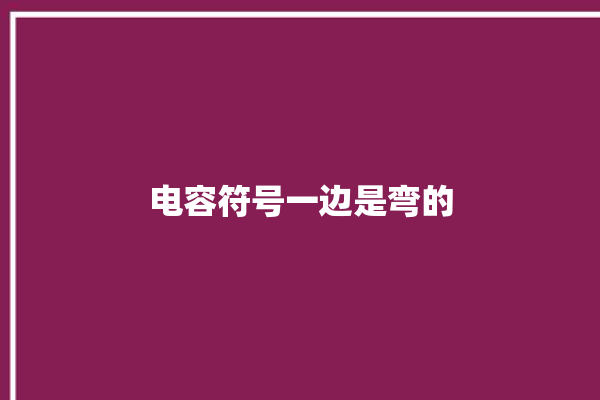 电容符号一边是弯的